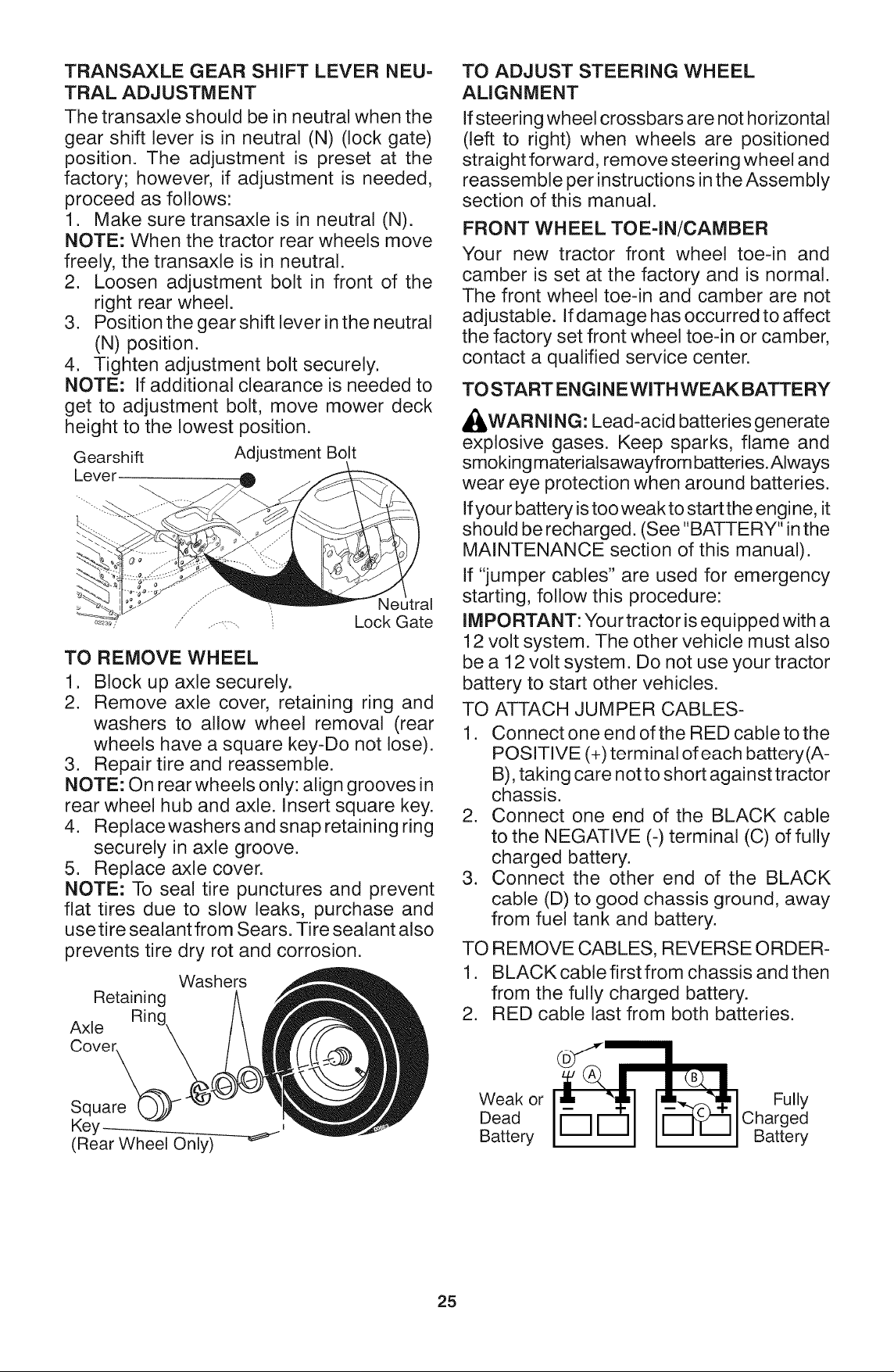 TRANSAXLE GEAR SHIFT LEVER NEUTRAL ADJUSTMENT

The transaxle should be in neutral when the gear shift lever is in neutral (N) (lock gate) position. The adjustment is preset at the factory; however, if adjustment is needed, proceed as follows:

1. Make sure transaxle is in neutral (N).

NOTE: When the tractor rear wheels move freely, the transaxle is in neutral.

2. Loosen adjustment bolt in front of the right rear wheel.
3. Position the gear shift lever in the neutral (N) position.
4. Tighten adjustment bolt securely.

NOTE: If additional clearance is needed to get to adjustment bolt, move mower deck height to the lowest position.

Gearshift Lever
Adjustment Bolt
Neutral Lock Gate

TO REMOVE WHEEL

1. Block up axle securely.
2. Remove axle cover, retaining ring and washers to allow wheel removal (rear wheels have a square key-Do not lose).
3. Repair tire and reassemble.

NOTE: On rear wheels only: align grooves in rear wheel hub and axle. Insert square key.

4. Replace washers and snap retaining ring securely in axle groove.
5. Replace axle cover.

NOTE: To seal tire punctures and prevent flat tires due to slow leaks, purchase and use tire sealant from Sears. Tire sealant also prevents tire dry rot and corrosion.

Washers
Retaining Ring
Axle Cover
Square Key
(Rear Wheel Only)

TO ADJUST STEERING WHEEL ALIGNMENT

If steering wheel crossbars are not horizontal (left to right) when wheels are positioned straight forward, remove steering wheel and reassemble per instructions in the Assembly section of this manual.

FRONT WHEEL TOE-IN/CAMBER

Your new tractor front wheel toe-in and camber is set at the factory and is normal. The front wheel toe-in and camber are not adjustable. If damage has occurred to affect the factory set front wheel toe-in or camber, contact a qualified service center.

TO START ENGINE WITH WEAK BATTERY

WARNING: Lead-acid batteries generate explosive gases. Keep sparks, flame and smoking materials away from batteries. Always wear eye protection when around batteries.

If your battery is too weak to start the engine, it should be recharged. (See "BATTERY" in the MAINTENANCE section of this manual).

If "jumper cables" are used for emergency starting, follow this procedure:

IMPORTANT: Your tractor is equipped with a 12 volt system. The other vehicle must also be a 12 volt system. Do not use your tractor battery to start other vehicles.

TO ATTACH JUMPER CABLES-

1. Connect one end of the RED cable to the POSITIVE (+) terminal of each battery (A-B), taking care not to short against tractor chassis.
2. Connect one end of the BLACK cable to the NEGATIVE (-) terminal (C) of fully charged battery.
3. Connect the other end of the BLACK cable (D) to good chassis ground, away from fuel tank and battery.

TO REMOVE CABLES, REVERSE ORDER-

1. BLACK cable first from chassis and then from the fully charged battery.
2. RED cable last from both batteries.

D
A
B
C
Weak or Dead Battery
Fully Charged Battery

25